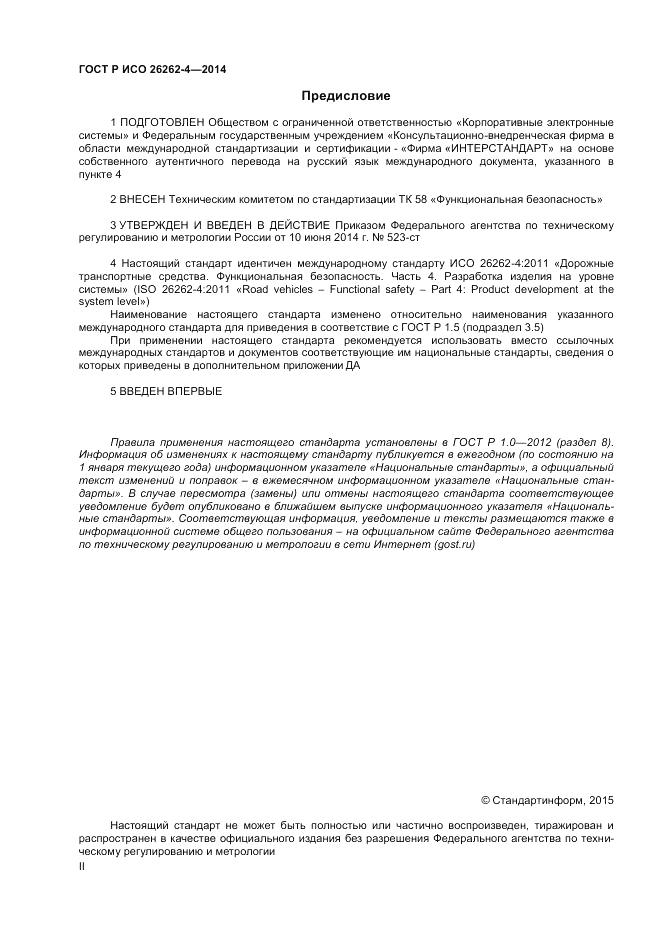 ГОСТ Р ИСО 26262-4—2014

Предисловие

1 ПОДГОТОВЛЕН Обществом с ограниченной ответственностью «Корпоративные электронные системы» и Федеральным государственным учреждением «Консультационно-внедренческая фирма в области международной стандартизации и сертификации - «Фирма «ИНТЕРСТАНДАРТ» на основе собственного аутентичного перевода на русский язык международного документа, указанного в пункте 4

2 ВНЕСЕН Техническим комитетом по стандартизации ТК 58 «Функциональная безопасность»

3 УТВЕРЖДЕН И ВВЕДЕН В ДЕЙСТВИЕ Приказом Федерального агентства по техническому регулированию и метрологии России от 10 июня 2014 г. № 523-ст

4 Настоящий стандарт идентичен международному стандарту ИСО 26262-4:2011 «Дорожные транспортные средства. Функциональная безопасность. Часть 4. Разработка изделия на уровне системы» (ISO 26262-4:2011 «Road vehicles – Functional safety – Part 4: Product development at the system level»)
Наименование настоящего стандарта изменено относительно наименования указанного международного стандарта для приведения в соответствие с ГОСТ Р 1.5 (подраздел 3.5)
При применении настоящего стандарта рекомендуется использовать вместо ссылочных международных стандартов и документов соответствующие им национальные стандарты, сведения о которых приведены в дополнительном приложении ДА

5 ВВЕДЕН ВПЕРВЫЕ

Правила применения настоящего стандарта установлены в ГОСТ Р 1.0—2012 (раздел 8). Информация об изменениях к настоящему стандарту публикуется в ежегодном (по состоянию на 1 января текущего года) информационном указателе «Национальные стандарты», а официальный текст изменений и поправок – в ежемесячном информационном указателе «Национальные стандарты». В случае пересмотра (замены) или отмены настоящего стандарта соответствующее уведомление будет опубликовано в ближайшем выпуске информационного указателя «Национальные стандарты». Соответствующая информация, уведомление и тексты размещаются также в информационной системе общего пользования – на официальном сайте Федерального агентства по техническому регулированию и метрологии в сети Интернет (gost.ru)

© Стандартинформ, 2015

Настоящий стандарт не может быть полностью или частично воспроизведен, тиражирован и распространен в качестве официального издания без разрешения Федерального агентства по техническому регулированию и метрологии

II